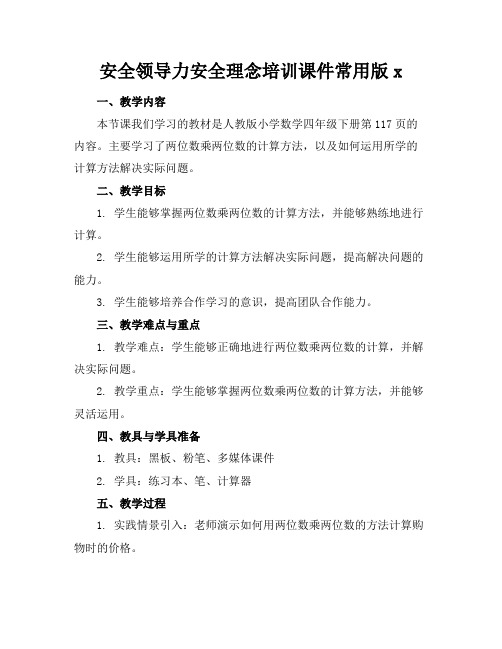 安全领导力安全理念培训课件常用版 x

一、教学内容

本节课我们学习的教材是人教版小学数学四年级下册第 117 页的内容。主要学习了两位数乘两位数的计算方法，以及如何运用所学的计算方法解决实际问题。

二、教学目标

1. 学生能够掌握两位数乘两位数的计算方法，并能够熟练地进行计算。

2. 学生能够运用所学的计算方法解决实际问题，提高解决问题的能力。

3. 学生能够培养合作学习的意识，提高团队合作能力。

三、教学难点与重点

1. 教学难点：学生能够正确地进行两位数乘两位数的计算，并解决实际问题。

2. 教学重点：学生能够掌握两位数乘两位数的计算方法，并能够灵活运用。

四、教具与学具准备

1. 教具：黑板、粉笔、多媒体课件

2. 学具：练习本、笔、计算器

五、教学过程

1. 实践情景引入：老师演示如何用两位数乘两位数的方法计算购物时的价格。